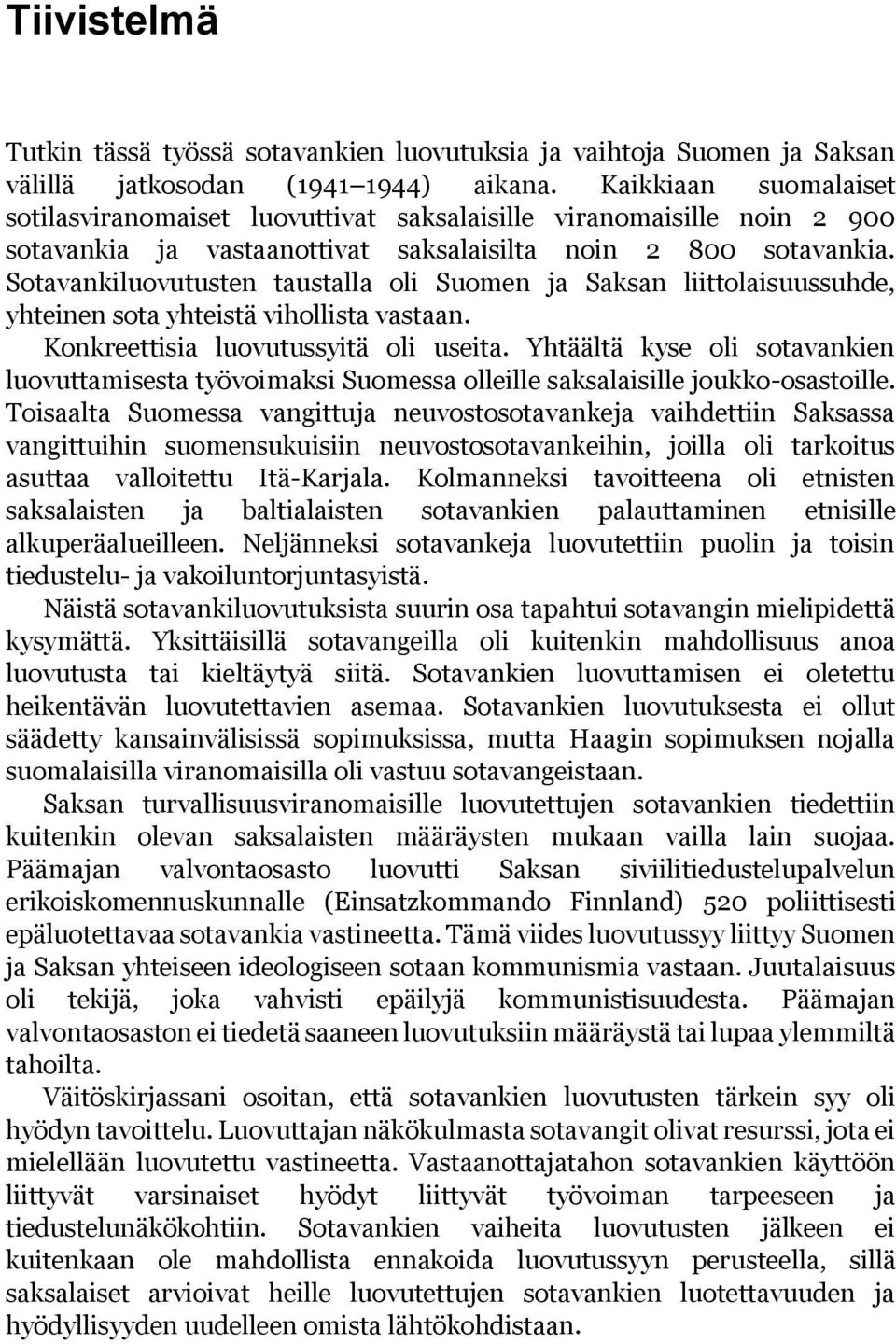 Tiivistelmä

Tutkin tässä työssä sotavankien luovutuksia ja vaihtoja Suomen ja Saksan välillä jatkosodan (1941–1944) aikana. Kaikkiaan suomalaiset sotilasviranomaiset luovuttivat saksalaisille viranomaisille noin 2 900 sotavankia ja vastaanottivat saksalaisilta noin 2 800 sotavankia. Sotavankiluovutusten taustalla oli Suomen ja Saksan liittolaisuussuhde, yhteinen sota yhteistä vihollista vastaan.

Konkreettisia luovutussyitä oli useita. Yhtäältä kyse oli sotavankien luovuttamisesta työvoimaksi Suomessa olleille saksalaisille joukko-osastoille. Toisaalta Suomessa vangittuja neuvostosotavankeja vaihdettiin Saksassa vangittuihin suomensukuisiin neuvostosotavankeihin, joilla oli tarkoitus asuttaa valloitettu Itä-Karjala. Kolmanneksi tavoitteena oli etnisten saksalaisten ja baltialaisten sotavankien palauttaminen etnisille alkuperäalueilleen. Neljänneksi sotavankeja luovutettiin puolin ja toisin tiedustelu- ja vakoiluntorjuntasyistä.

Näistä sotavankiluovutuksista suurin osa tapahtui sotavangin mielipidettä kysymättä. Yksittäisillä sotavangeilla oli kuitenkin mahdollisuus anoa luovutusta tai kieltäytyä siitä. Sotavankien luovuttamisen ei oletettu heikentävän luovutettavien asemaa. Sotavankien luovutuksesta ei ollut säädetty kansainvälisissä sopimuksissa, mutta Haagin sopimuksen nojalla suomalaisilla viranomaisilla oli vastuu sotavangeistaan.

Saksan turvallisuusviranomaisille luovutettujen sotavankien tiedettiin kuitenkin olevan saksalaisten määräysten mukaan vailla lain suojaa. Päämajan valvontaosasto luovutti Saksan siviilitiedustelupalvelun erikoiskomennuskunnalle (Einsatzkommando Finnland) 520 poliittisesti epäluotettavaa sotavankia vastineetta. Tämä viides luovutussyy liittyy Suomen ja Saksan yhteiseen ideologiseen sotaan kommunismia vastaan. Juutalaisuus oli tekijä, joka vahvisti epäilyjä kommunistisuudesta. Päämajan valvontaosaston ei tiedetä saaneen luovutuksiin määräystä tai lupaa ylemmiltä tahoilta.

Väitöskirjassani osoitan, että sotavankien luovutusten tärkein syy oli hyödyn tavoittelu. Luovuttajan näkökulmasta sotavangit olivat resurssi, jota ei mielellään luovutettu vastineetta. Vastaanottajatahon sotavankien käyttöön liittyvät varsinaiset hyödyt liittyvät työvoiman tarpeeseen ja tiedustelunäkökohtiin. Sotavankien vaiheita luovutusten jälkeen ei kuitenkaan ole mahdollista ennakoida luovutussyyn perusteella, sillä saksalaiset arvioivat heille luovutettujen sotavankien luotettavuuden ja hyödyllisyyden uudelleen omista lähtökohdistaan.